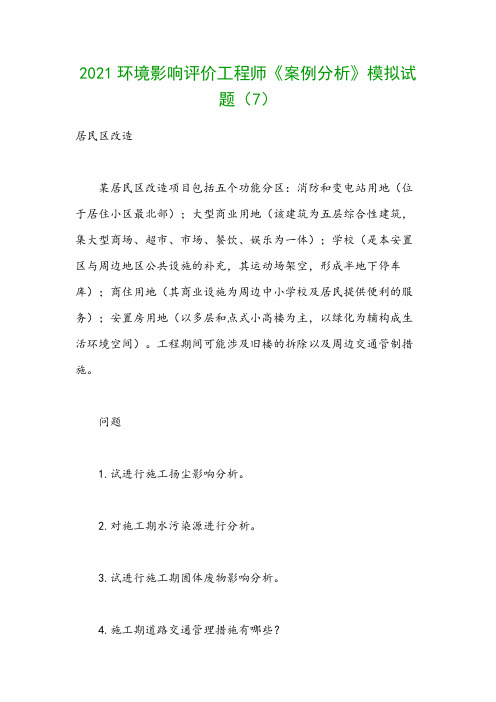 2021 环境影响评价工程师《案例分析》模拟试题（7）

居民区改造

某居民区改造项目包括五个功能分区：消防和变电站用地（位于居住小区最北部）；大型商业用地（该建筑为五层综合性建筑，集大型商场、超市、市场、餐饮、娱乐为一体）；学校（是本安置区与周边地区公共设施的补充，其运动场架空，形成半地下停车库）；商住用地（其商业设施为周边中小学校及居民提供便利的服务）；安置房用地（以多层和点式小高楼为主，以绿化为辅构成生活环境空间）。工程期间可能涉及旧楼的拆除以及周边交通管制措施。

问题

1. 试进行施工扬尘影响分析。

2. 对施工期水污染源进行分析。

3. 试进行施工期固体废物影响分析。

4. 施工期道路交通管理措施有哪些？